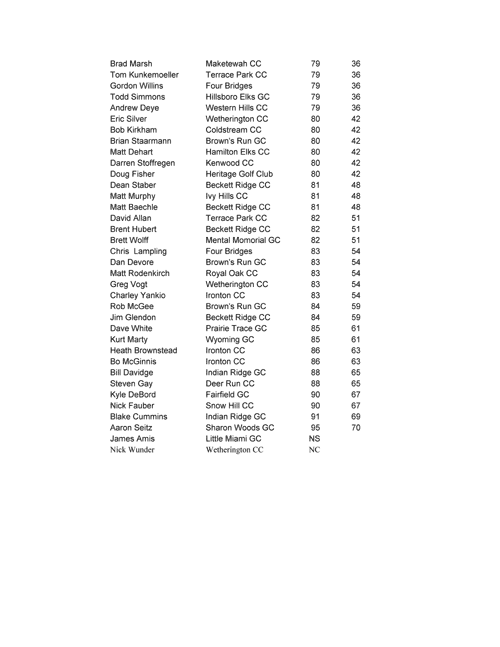 | | | | |
|---|---|---|---|
| Brad Marsh | Maketewah CC | 79 | 36 |
| Tom Kunkemoeller | Terrace Park CC | 79 | 36 |
| Gordon Willins | Four Bridges | 79 | 36 |
| Todd Simmons | Hillsboro Elks GC | 79 | 36 |
| Andrew Deye | Western Hills CC | 79 | 36 |
| Eric Silver | Wetherington CC | 80 | 42 |
| Bob Kirkham | Coldstream CC | 80 | 42 |
| Brian Staarmann | Brown's Run GC | 80 | 42 |
| Matt Dehart | Hamilton Elks CC | 80 | 42 |
| Darren Stoffregen | Kenwood CC | 80 | 42 |
| Doug Fisher | Heritage Golf Club | 80 | 42 |
| Dean Staber | Beckett Ridge CC | 81 | 48 |
| Matt Murphy | Ivy Hills CC | 81 | 48 |
| Matt Baechle | Beckett Ridge CC | 81 | 48 |
| David Allan | Terrace Park CC | 82 | 51 |
| Brent Hubert | Beckett Ridge CC | 82 | 51 |
| Brett Wolff | Mental Momorial GC | 82 | 51 |
| Chris Lampling | Four Bridges | 83 | 54 |
| Dan Devore | Brown's Run GC | 83 | 54 |
| Matt Rodenkirch | Royal Oak CC | 83 | 54 |
| Greg Vogt | Wetherington CC | 83 | 54 |
| Charley Yankio | Ironton CC | 83 | 54 |
| Rob McGee | Brown's Run GC | 84 | 59 |
| Jim Glendon | Beckett Ridge CC | 84 | 59 |
| Dave White | Prairie Trace GC | 85 | 61 |
| Kurt Marty | Wyoming GC | 85 | 61 |
| Heath Brownstead | Ironton CC | 86 | 63 |
| Bo McGinnis | Ironton CC | 86 | 63 |
| Bill Davidge | Indian Ridge GC | 88 | 65 |
| Steven Gay | Deer Run CC | 88 | 65 |
| Kyle DeBord | Fairfield GC | 90 | 67 |
| Nick Fauber | Snow Hill CC | 90 | 67 |
| Blake Cummins | Indian Ridge GC | 91 | 69 |
| Aaron Seitz | Sharon Woods GC | 95 | 70 |
| James Amis | Little Miami GC | NS | |
| Nick Wunder | Wetherington CC | NC | |